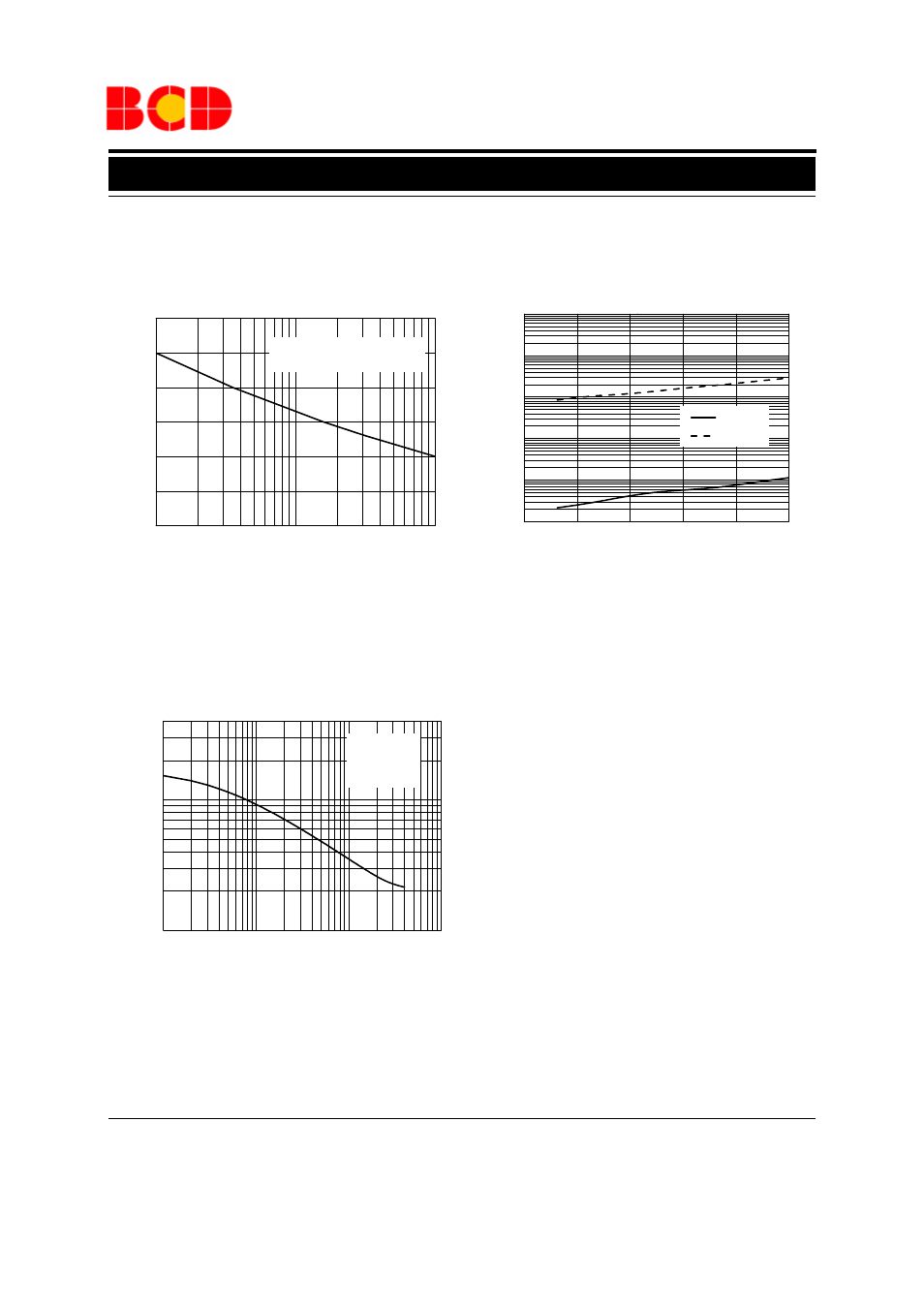 BCD